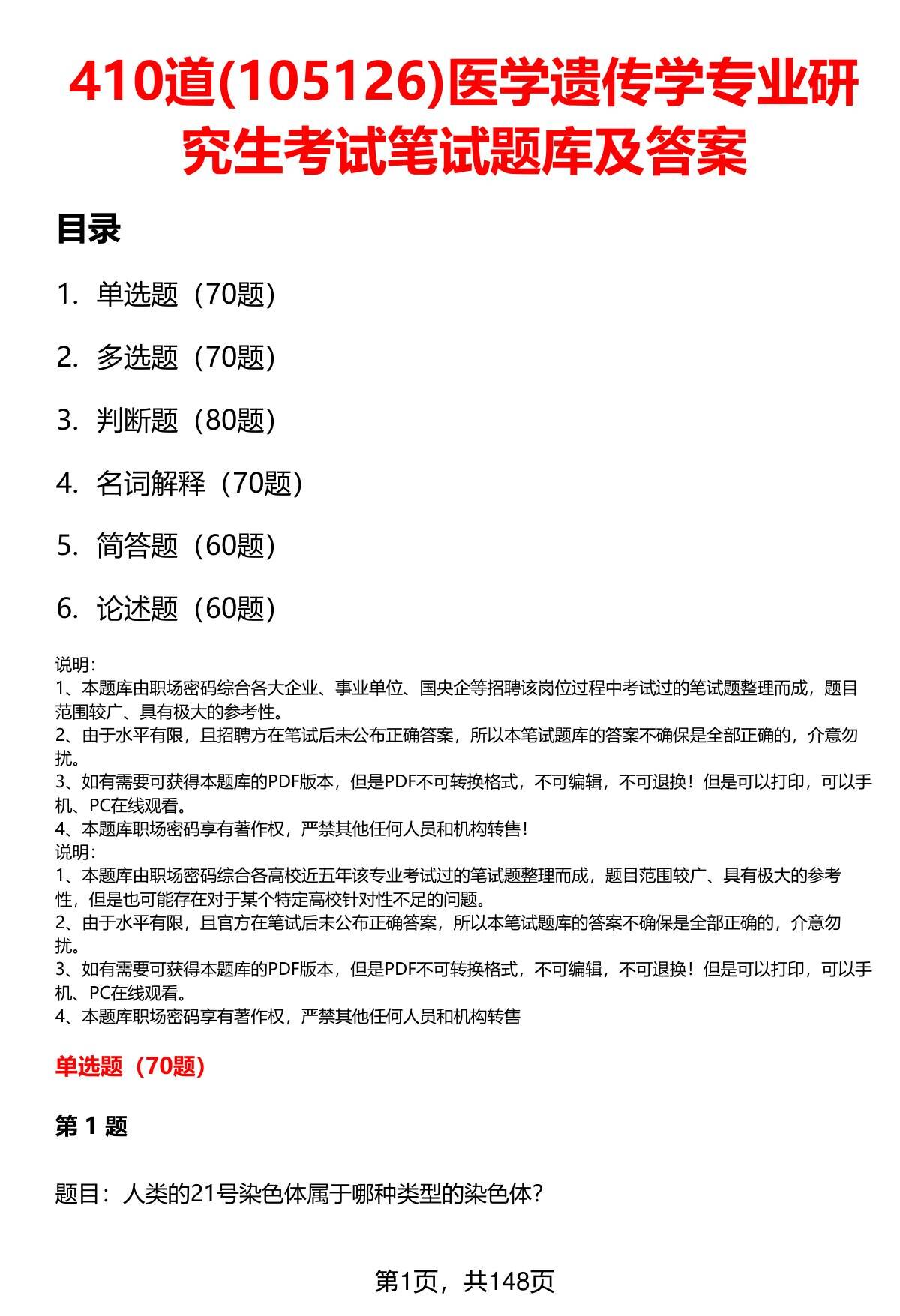 410道(105126)医学遗传学专业研究生考试笔试题库及答案

目录

1. 单选题（70题）

2. 多选题（70题）

3. 判断题（80题）

4. 名词解释（70题）

5. 简答题（60题）

6. 论述题（60题）

说明：
1、本题库由职场密码综合各大企业、事业单位、国央企等招聘该岗位过程中考试过的笔试题整理而成，题目范围较广、具有极大的参考性。
2、由于水平有限，且招聘方在笔试后未公布正确答案，所以本笔试题库的答案不确保是全部正确的，介意勿扰。
3、如有需要可获得本题库的PDF版本，但是PDF不可转换格式，不可编辑，不可退换！但是可以打印，可以手机、PC在线观看。
4、本题库职场密码享有著作权，严禁其他任何人员和机构转售！
说明：
1、本题库由职场密码综合各高校近五年该专业考试过的笔试题整理而成，题目范围较广、具有极大的参考性，但是也可能存在对于某个特定高校针对性不足的问题。
2、由于水平有限，且官方在笔试后未公布正确答案，所以本笔试题库的答案不确保是全部正确的，介意勿扰。
3、如有需要可获得本题库的PDF版本，但是PDF不可转换格式，不可编辑，不可退换！但是可以打印，可以手机、PC在线观看。
4、本题库职场密码享有著作权，严禁其他任何人员和机构转售

单选题（70题）

第 1 题

题目：人类的21号染色体属于哪种类型的染色体？

第1页，共148页